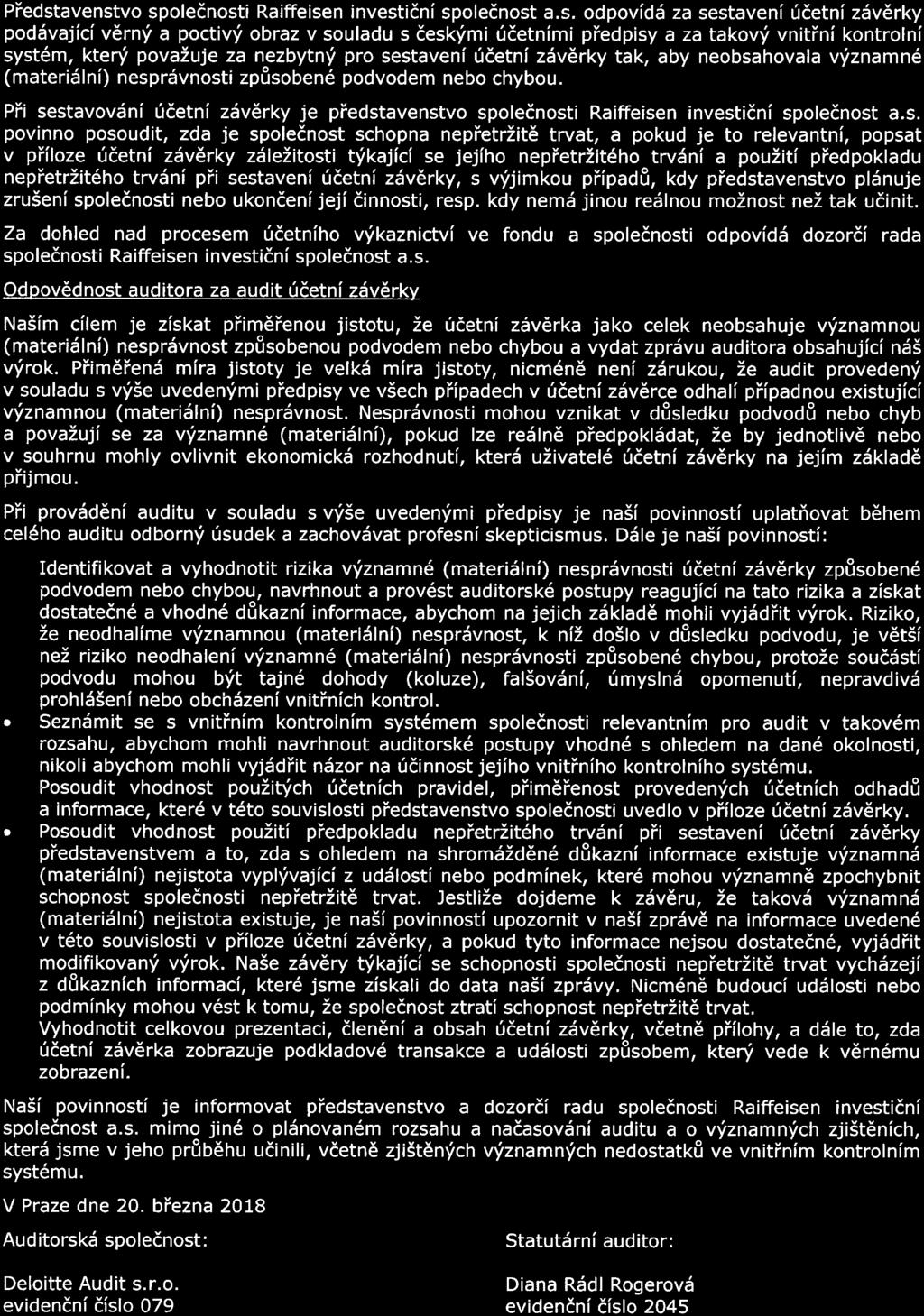 Představenstvo společnosti Raiffeisen investiční společnost a.s. odpovídá za sestavení účetní závěrky podávající věrný a poctivý obraz v souladu s českými účetními předpisy a za takový vnitřní kontrolní systém, který považuje za nezbytný pro sestavení účetní závěrky tak, aby neobsahovala významné (materiální) nesprávnosti způsobené podvodem nebo chybou.

Při sestavování účetní závěrky je představenstvo společnosti Raiffeisen investiční společnost a.s. povinno posoudit, zda je společnost schopna nepřetržitě trvat, a pokud je to relevantní, popsat v příloze účetní závěrky záležitosti týkající se jejího nepřetržitého trvání a použití předpokladu nepřetržitého trvání při sestavení účetní závěrky, s výjimkou případů, kdy představenstvo plánuje zrušení společnosti nebo ukončení její činnosti, resp. kdy nemá jinou reálnou možnost než tak učinit.

Za dohled nad procesem účetního výkaznictví ve fondu a společnosti odpovídá dozorčí rada společnosti Raiffeisen investiční společnost a.s.

Odpovědnost auditora za audit účetní závěrky

Naším cílem je získat přiměřenou jistotu, že účetní závěrka jako celek neobsahuje významnou (materiální) nesprávnost způsobenou podvodem nebo chybou a vydat zprávu auditora obsahující náš výrok. Přiměřená míra jistoty je velká míra jistoty, nicméně není zárukou, že audit provedený v souladu s výše uvedenými předpisy ve všech případech v účetní závěrce odhalí případnou existující významnou (materiální) nesprávnost. Nesprávnosti mohou vznikat v důsledku podvodů nebo chyb a považují se za významné (materiální), pokud lze reálně předpokládat, že by jednotlivě nebo v souhrnu mohly ovlivnit ekonomická rozhodnutí, která uživatelé účetní závěrky na jejím základě přijmou.

Při provádění auditu v souladu s výše uvedenými předpisy je naší povinností uplatňovat během celého auditu odborný úsudek a zachovávat profesní skepticismus. Dále je naší povinností:

Identifikovat a vyhodnotit rizika významné (materiální) nesprávnosti účetní závěrky způsobené podvodem nebo chybou, navrhnout a provést auditorské postupy reagující na tato rizika a získat dostatečné a vhodné důkazní informace, abychom na jejich základě mohli vyjádřit výrok. Riziko, že neodhalíme významnou (materiální) nesprávnost, k níž došlo v důsledku podvodu, je větší než riziko neodhalení významné (materiální) nesprávnosti způsobené chybou, protože součástí podvodu mohou být tajné dohody (koluze), falšování, úmyslná opomenutí, nepravdivá prohlášení nebo obcházení vnitřních kontrol.
• Seznámit se s vnitřním kontrolním systémem společnosti relevantním pro audit v takovém rozsahu, abychom mohli navrhnout auditorské postupy vhodné s ohledem na dané okolnosti, nikoli abychom mohli vyjádřit názor na účinnost jejího vnitřního kontrolního systému.
Posoudit vhodnost použitých účetních pravidel, přiměřenost provedených účetních odhadů a informace, které v této souvislosti představenstvo společnosti uvedlo v příloze účetní závěrky.
• Posoudit vhodnost použití předpokladu nepřetržitého trvání při sestavení účetní závěrky představenstvem a to, zda s ohledem na shromážděné důkazní informace existuje významná (materiální) nejistota vyplývající z událostí nebo podmínek, které mohou významně zpochybnit schopnost společnosti nepřetržitě trvat. Jestliže dojdeme k závěru, že taková významná (materiální) nejistota existuje, je naší povinností upozornit v naší zprávě na informace uvedené v této souvislosti v příloze účetní závěrky, a pokud tyto informace nejsou dostatečné, vyjádřit modifikovaný výrok. Naše závěry týkající se schopnosti společnosti nepřetržitě trvat vycházejí z důkazních informací, které jsme získali do data naší zprávy. Nicméně budoucí události nebo podmínky mohou vést k tomu, že společnost ztratí schopnost nepřetržitě trvat.
Vyhodnotit celkovou prezentaci, členění a obsah účetní závěrky, včetně přílohy, a dále to, zda účetní závěrka zobrazuje podkladové transakce a události způsobem, který vede k věrnému zobrazení.

Naší povinností je informovat představenstvo a dozorčí radu společnosti Raiffeisen investiční společnost a.s. mimo jiné o plánovaném rozsahu a načasování auditu a o významných zjištěních, která jsme v jeho průběhu učinili, včetně zjištěných významných nedostatků ve vnitřním kontrolním systému.

V Praze dne 20. března 2018

Auditorská společnost:

Deloitte Audit s.r.o.
evidenční číslo 079

Statutární auditor:

Diana Rádl Rogerová
evidenční číslo 2045